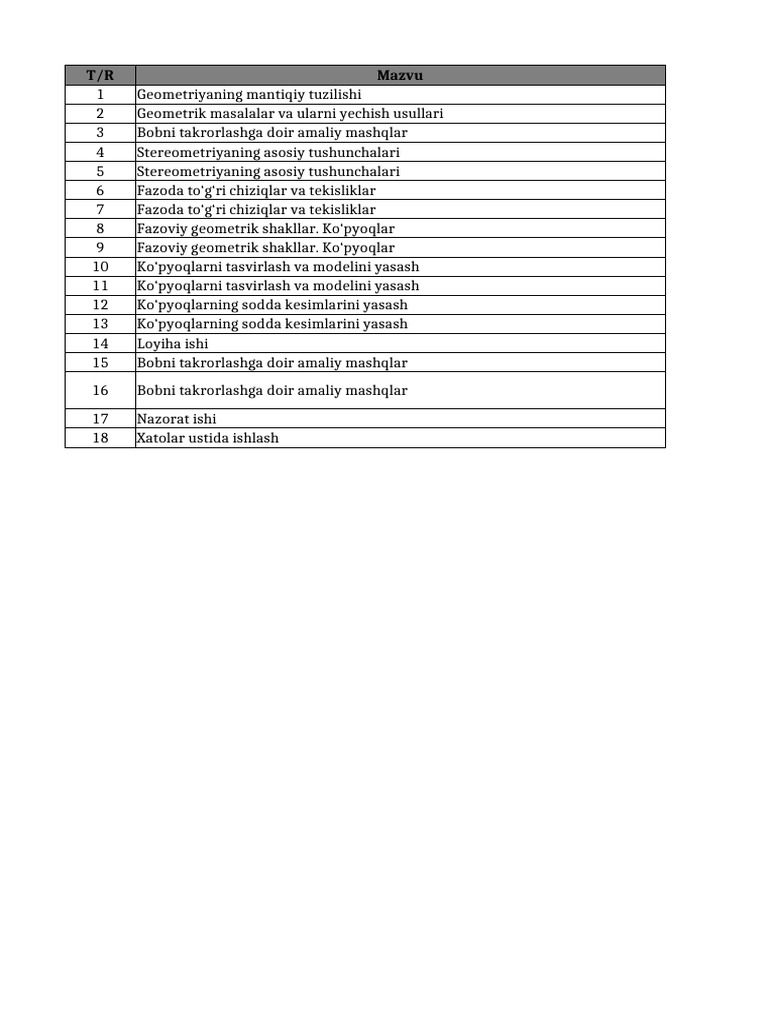 | T/R | Mazvu |
|---|---|
| 1 | Geometriyaning mantiqiy tuzilishi |
| 2 | Geometrik masalalar va ularni yechish usullari |
| 3 | Bobni takrorlashga doir amaliy mashqlar |
| 4 | Stereometriyaning asosiy tushunchalari |
| 5 | Stereometriyaning asosiy tushunchalari |
| 6 | Fazoda to'g'ri chiziqlar va tekisliklar |
| 7 | Fazoda to'g'ri chiziqlar va tekisliklar |
| 8 | Fazoviy geometrik shakllar. Ko'pyoqlar |
| 9 | Fazoviy geometrik shakllar. Ko'pyoqlar |
| 10 | Ko'pyoqlarni tasvirlash va modelini yasash |
| 11 | Ko'pyoqlarni tasvirlash va modelini yasash |
| 12 | Ko'pyoqlarning sodda kesimlarini yasash |
| 13 | Ko'pyoqlarning sodda kesimlarini yasash |
| 14 | Loyiha ishi |
| 15 | Bobni takrorlashga doir amaliy mashqlar |
| 16 | Bobni takrorlashga doir amaliy mashqlar |
| 17 | Nazorat ishi |
| 18 | Xatolar ustida ishlash |